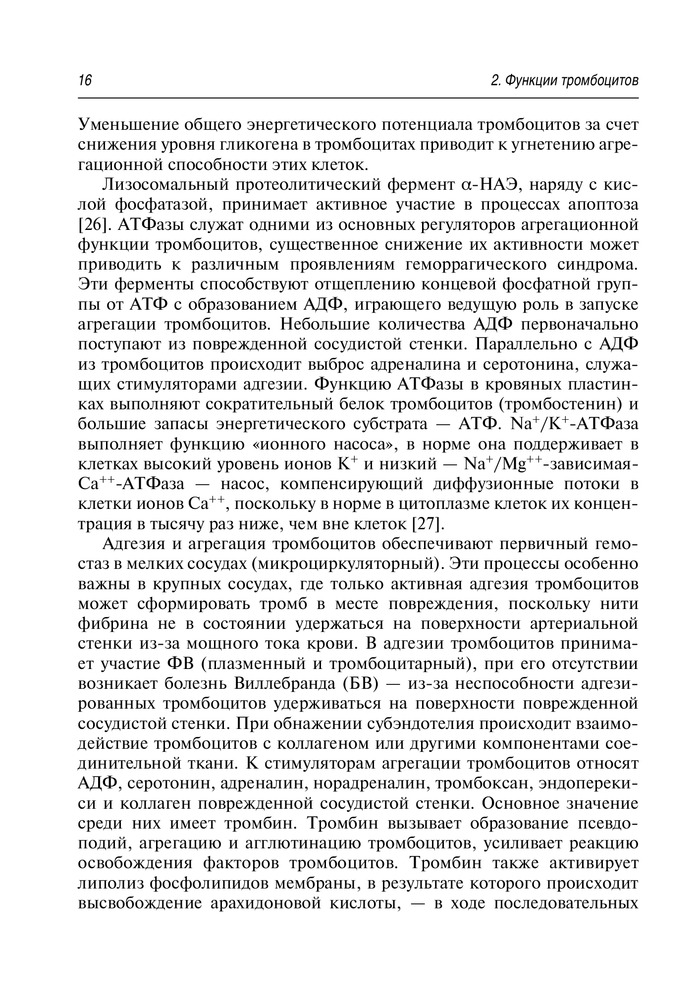 16

2. Функции тромбоцитов

Уменьшение общего энергетического потенциала тромбоцитов за счет снижения уровня гликогена в тромбоцитах приводит к угнетению агрегационной способности этих клеток.

Лизосомальный протеолитический фермент α-НАЭ, наряду с кислой фосфатазой, принимает активное участие в процессах апоптоза [26]. АТФазы служат одними из основных регуляторов агрегационной функции тромбоцитов, существенное снижение их активности может приводить к различным проявлениям геморрагического синдрома. Эти ферменты способствуют отщеплению концевой фосфатной группы от АТФ с образованием АДФ, играющего ведущую роль в запуске агрегации тромбоцитов. Небольшие количества АДФ первоначально поступают из поврежденной сосудистой стенки. Параллельно с АДФ из тромбоцитов происходит выброс адреналина и серотонина, служащих стимуляторами адгезии. Функцию АТФазы в кровяных пластинках выполняют сократительный белок тромбоцитов (тромбостенин) и большие запасы энергетического субстрата — АТФ. $Na^+/K^+$-АТФаза выполняет функцию «ионного насоса», в норме она поддерживает в клетках высокий уровень ионов $K^+$ и низкий — $Na^+/Mg^{++}$-зависимая-$Ca^{++}$-АТФаза — насос, компенсирующий диффузионные потоки в клетки ионов $Ca^{++}$, поскольку в норме в цитоплазме клеток их концентрация в тысячу раз ниже, чем вне клеток [27].

Адгезия и агрегация тромбоцитов обеспечивают первичный гемостаз в мелких сосудах (микроциркуляторный). Эти процессы особенно важны в крупных сосудах, где только активная адгезия тромбоцитов может сформировать тромб в месте повреждения, поскольку нити фибрина не в состоянии удержаться на поверхности артериальной стенки из-за мощного тока крови. В адгезии тромбоцитов принимает участие ФВ (плазменный и тромбоцитарный), при его отсутствии возникает болезнь Виллебранда (БВ) — из-за неспособности адгезированных тромбоцитов удерживаться на поверхности поврежденной сосудистой стенки. При обнажении субэндотелия происходит взаимодействие тромбоцитов с коллагеном или другими компонентами соединительной ткани. К стимуляторам агрегации тромбоцитов относят АДФ, серотонин, адреналин, норадреналин, тромбоксан, эндоперекиси и коллаген поврежденной сосудистой стенки. Основное значение среди них имеет тромбин. Тромбин вызывает образование псевдоподий, агрегацию и агглютинацию тромбоцитов, усиливает реакцию освобождения факторов тромбоцитов. Тромбин также активирует липолиз фосфолипидов мембраны, в результате которого происходит высвобождение арахидоновой кислоты, — в ходе последовательных